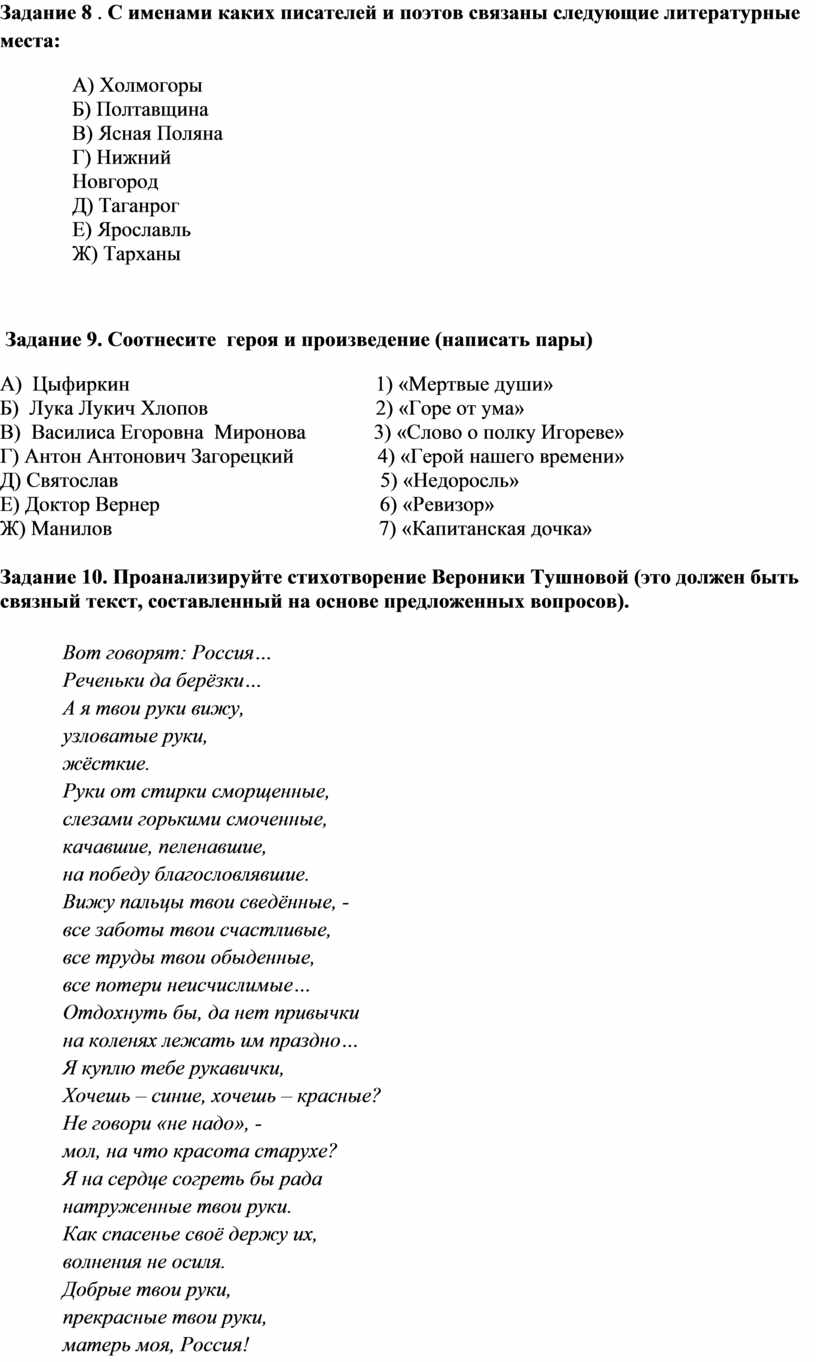 Задание 8 . С именами каких писателей и поэтов связаны следующие литературные места:

А) Холмогоры
Б) Полтавщина
В) Ясная Поляна
Г) Нижний Новгород
Д) Таганрог
Е) Ярославль
Ж) Тарханы

Задание 9. Соотнесите героя и произведение (написать пары)

А) Цыфиркин
Б) Лука Лукич Хлопов
В) Василиса Егоровна Миронова
Г) Антон Антонович Загорецкий
Д) Святослав
Е) Доктор Вернер
Ж) Манилов

1) «Мертвые души»
2) «Горе от ума»
3) «Слово о полку Игореве»
4) «Герой нашего времени»
5) «Недоросль»
6) «Ревизор»
7) «Капитанская дочка»

Задание 10. Проанализируйте стихотворение Вероники Тушновой (это должен быть связный текст, составленный на основе предложенных вопросов).

Вот говорят: Россия…
Реченьки да берёзки…
А я твои руки вижу,
узловатые руки,
жёсткие.
Руки от стирки сморщенные,
слезами горькими смоченные,
качавшие, пеленавшие,
на победу благословлявшие.
Вижу пальцы твои сведённые, -
все заботы твои счастливые,
все труды твои обыденные,
все потери неисчислимые…
Отдохнуть бы, да нет привычки
на коленях лежать им праздно…
Я куплю тебе рукавички,
Хочешь – синие, хочешь – красные?
Не говори «не надо», -
мол, на что красота старухе?
Я на сердце согреть бы рада
натруженные твои руки.
Как спасенье своё держу их,
волнения не осиля.
Добрые твои руки,
прекрасные твои руки,
матерь моя, Россия!